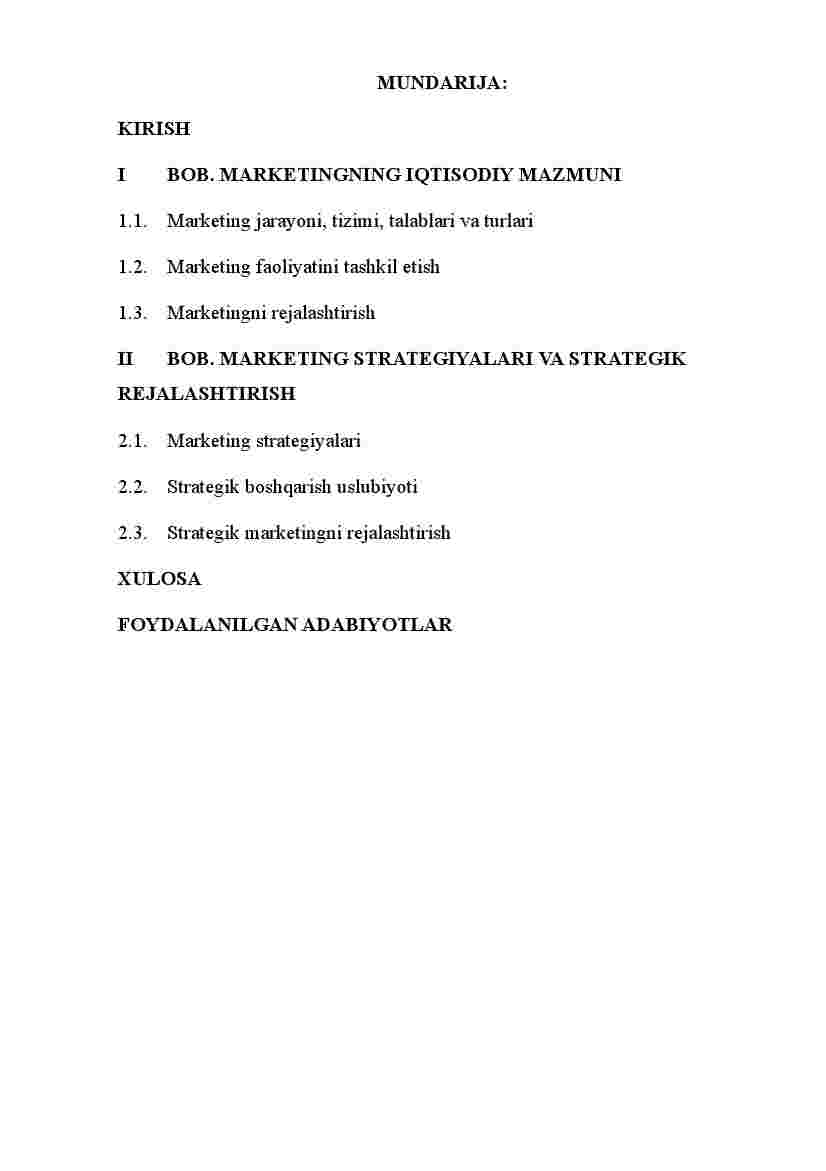 MUNDARIJA:

KIRISH

I BOB. MARKETINGNING IQTISODIY MAZMUNI

1.1. Marketing jarayoni, tizimi, talablari va turlari

1.2. Marketing faoliyatini tashkil etish

1.3. Marketingni rejalashtirish

II BOB. MARKETING STRATEGIYALARI VA STRATEGIK REJALASHTIRISH

2.1. Marketing strategiyalari

2.2. Strategik boshqarish uslubiyoti

2.3. Strategik marketingni rejalashtirish

XULOSA

FOYDALANILGAN ADABIYOTLAR